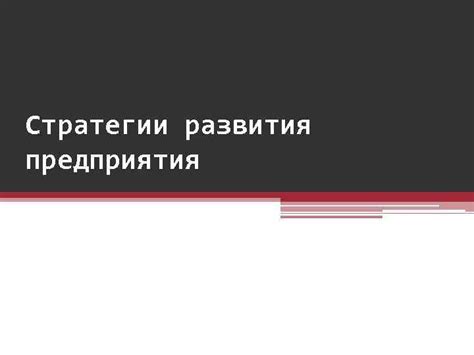 Стратегии развития предприятия